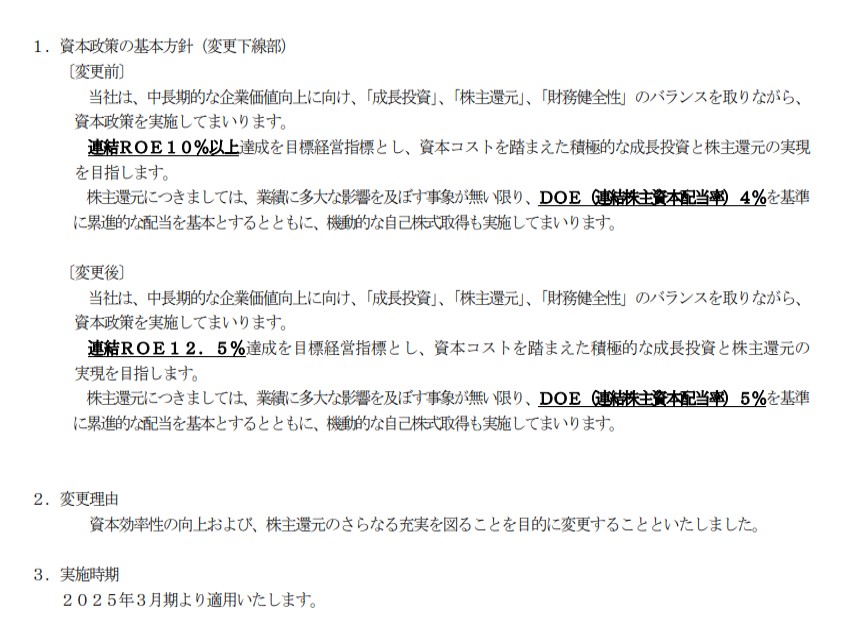 １．資本政策の基本方針（変更下線部）

〔変更前〕

当社は、中長期的な企業価値向上に向け、「成長投資」、「株主還元」、「財務健全性」のバランスを取りながら、資本政策を実施してまいります。

連結ＲＯＥ１０％以上達成を目標経営指標とし、資本コストを踏まえた積極的な成長投資と株主還元の実現を目指します。

株主還元につきましては、業績に多大な影響を及ぼす事象が無い限り、ＤＯＥ（連結株主資本配当率）４％を基準に累進的な配当を基本とするとともに、機動的な自己株式取得も実施してまいります。

〔変更後〕

当社は、中長期的な企業価値向上に向け、「成長投資」、「株主還元」、「財務健全性」のバランスを取りながら、資本政策を実施してまいります。

連結ＲＯＥ１２．５％達成を目標経営指標とし、資本コストを踏まえた積極的な成長投資と株主還元の実現を目指します。

株主還元につきましては、業績に多大な影響を及ぼす事象が無い限り、ＤＯＥ（連結株主資本配当率）５％を基準に累進的な配当を基本とするとともに、機動的な自己株式取得も実施してまいります。

２．変更理由

資本効率性の向上および、株主還元のさらなる充実を図ることを目的に変更することといたしました。

３．実施時期

２０２５年３月期より適用いたします。